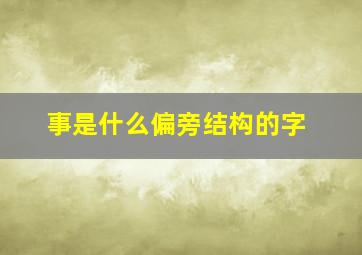 事是什么偏旁结构的字